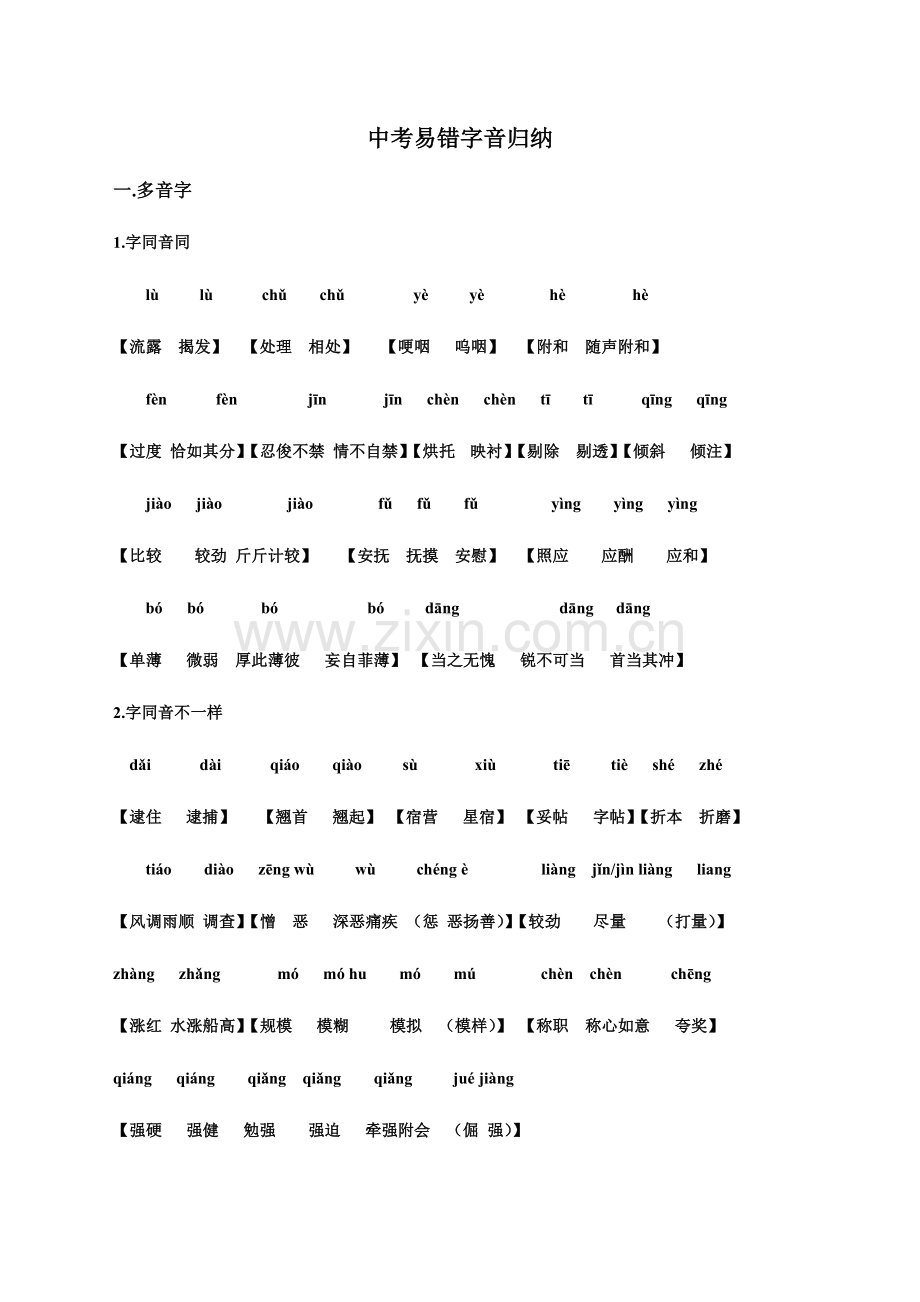 中考易错字音归纳

一.多音字

1.字同音同

lù lù chǔ chǔ yè yè hè hè

【流露 揭发】 【处理 相处】 【哽咽 呜咽】 【附和 随声附和】

fèn fèn jīn jīn chèn chèn tī tī qīng qīng

【过度 恰如其分】【忍俊不禁 情不自禁】【烘托 映衬】【剔除 剔透】【倾斜 倾注】

jiào jiào jiào fǔ fǔ fǔ yìng yìng yìng

【比较 较劲 斤斤计较】 【安抚 抚摸 安慰】 【照应 应酬 应和】

bó bó bó bó dāng dāng dāng

【单薄 微弱 厚此薄彼 妄自菲薄】【当之无愧 锐不可当 首当其冲】

www.zixin.com.cn

2.字同音不一样

dǎi dài qiáo qiào sù xiù tiē tiè shé zhé

【逮住 逮捕】 【翘首 翘起】【宿营 星宿】【妥帖 字帖】【折本 折磨】

tiáo diào zēng wù wù chéng è liàng jǐn/jìn liàng liang

【风调雨顺 调查】【憎 恶 深恶痛疾 (惩 恶扬善)】【较劲 尽量 (打量)】

zhàng zhǎng mó mó hu mó mú chèn chèn chēng

【涨红 水涨船高】【规模 模糊 模拟 (模样)】【称职 称心如意 夸奖】

qiáng qiáng qiǎng qiǎng qiǎng jué jiàng

【强硬 强健 勉强 强迫 牵强附会 (倔 强)】